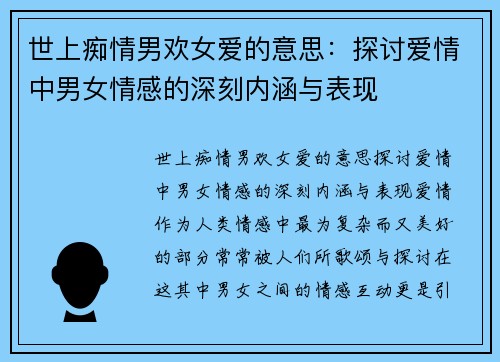 世上痴情男欢女爱的意思：探讨爱情中男女情感的深刻内涵与表现

世上痴情男欢女爱的意思探讨爱情中男女情感的深刻内涵与表现爱情作为人类情感中最为复杂而又美好的部分常常被人们所歌颂与探讨在这其中男女之间的情感互动更是引